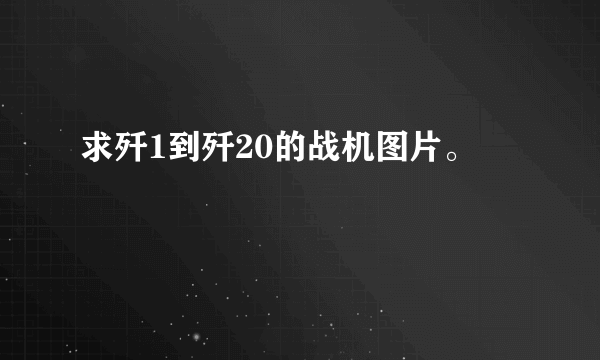 求歼1到歼20的战机图片。